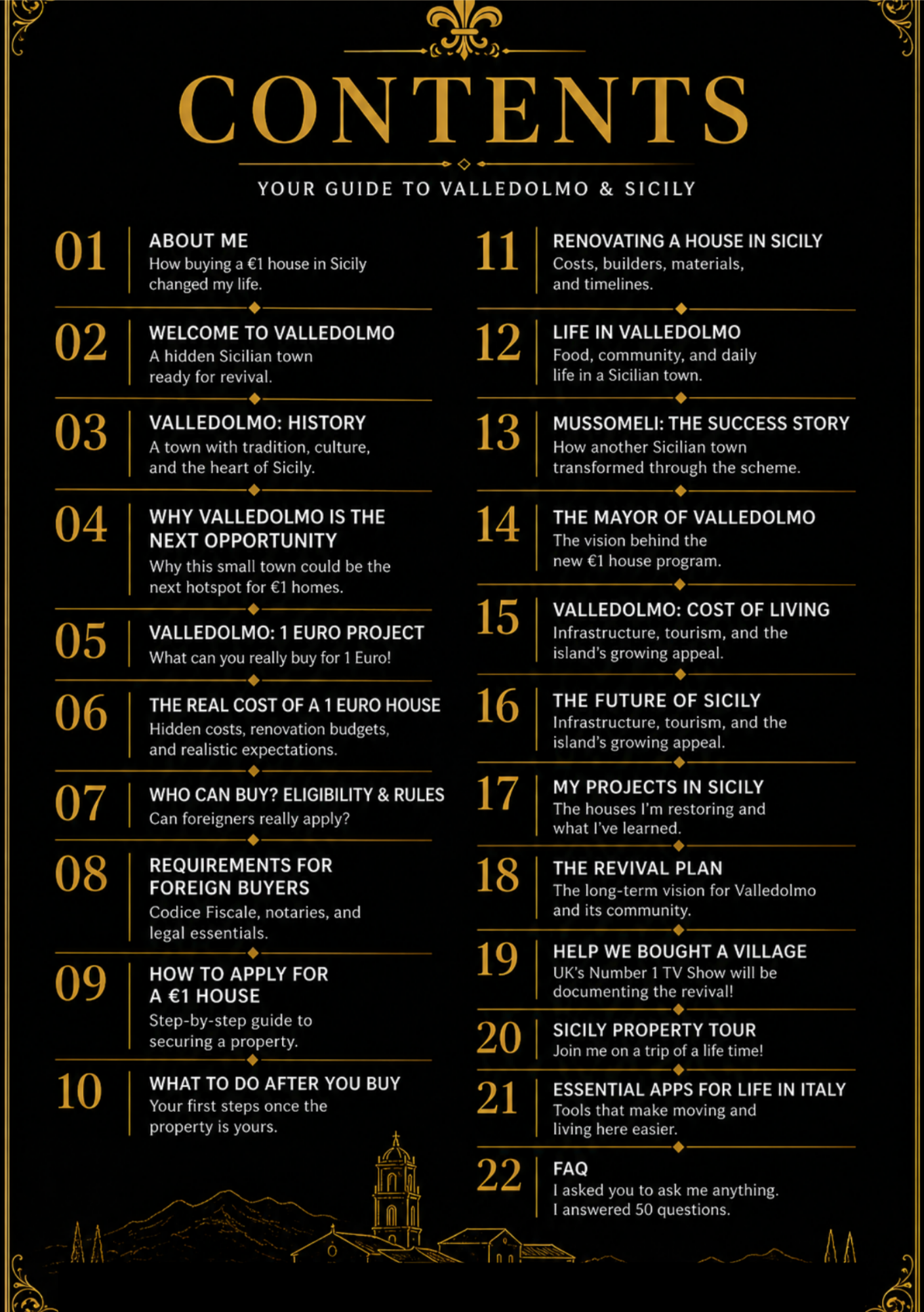 CONTENTS

YOUR GUIDE TO VALLEDOLMO & SICILY

01 ABOUT ME
How buying a €1 house in Sicily changed my life.

02 WELCOME TO VALLEDOLMO
A hidden Sicilian town ready for revival.

03 VALLEDOLMO: HISTORY
A town with tradition, culture, and the heart of Sicily.

04 WHY VALLEDOLMO IS THE NEXT OPPORTUNITY
Why this small town could be the next hotspot for €1 homes.

05 VALLEDOLMO: 1 EURO PROJECT
What can you really buy for 1 Euro!

06 THE REAL COST OF A 1 EURO HOUSE
Hidden costs, renovation budgets, and realistic expectations.

07 WHO CAN BUY? ELIGIBILITY & RULES
Can foreigners really apply?

08 REQUIREMENTS FOR FOREIGN BUYERS
Codice Fiscale, notaries, and legal essentials.

09 HOW TO APPLY FOR A €1 HOUSE
Step-by-step guide to securing a property.

10 WHAT TO DO AFTER YOU BUY
Your first steps once the property is yours.

11 RENOVATING A HOUSE IN SICILY
Costs, builders, materials, and timelines.

12 LIFE IN VALLEDOLMO
Food, community, and daily life in a Sicilian town.

13 MUSSOMELI: THE SUCCESS STORY
How another Sicilian town transformed through the scheme.

14 THE MAYOR OF VALLEDOLMO
The vision behind the new €1 house program.

15 VALLEDOLMO: COST OF LIVING
Infrastructure, tourism, and the island's growing appeal.

16 THE FUTURE OF SICILY
Infrastructure, tourism, and the island's growing appeal.

17 MY PROJECTS IN SICILY
The houses I'm restoring and what I've learned.

18 THE REVIVAL PLAN
The long-term vision for Valledolmo and its community.

19 HELP WE BOUGHT A VILLAGE
UK's Number 1 TV Show will be documenting the revival!

20 SICILY PROPERTY TOUR
Join me on a trip of a life time!

21 ESSENTIAL APPS FOR LIFE IN ITALY
Tools that make moving and living here easier.

22 FAQ
I asked you to ask me anything. I answered 50 questions.